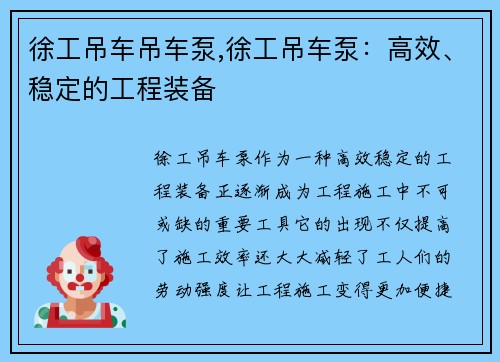 徐工吊车吊车泵,徐工吊车泵：高效、稳定的工程装备

徐工吊车泵作为一种高效稳定的工程装备正逐渐成为工程施工中不可或缺的重要工具它的出现不仅提高了施工效率还大大减轻了工人们的劳动强度让工程施工变得更加便捷